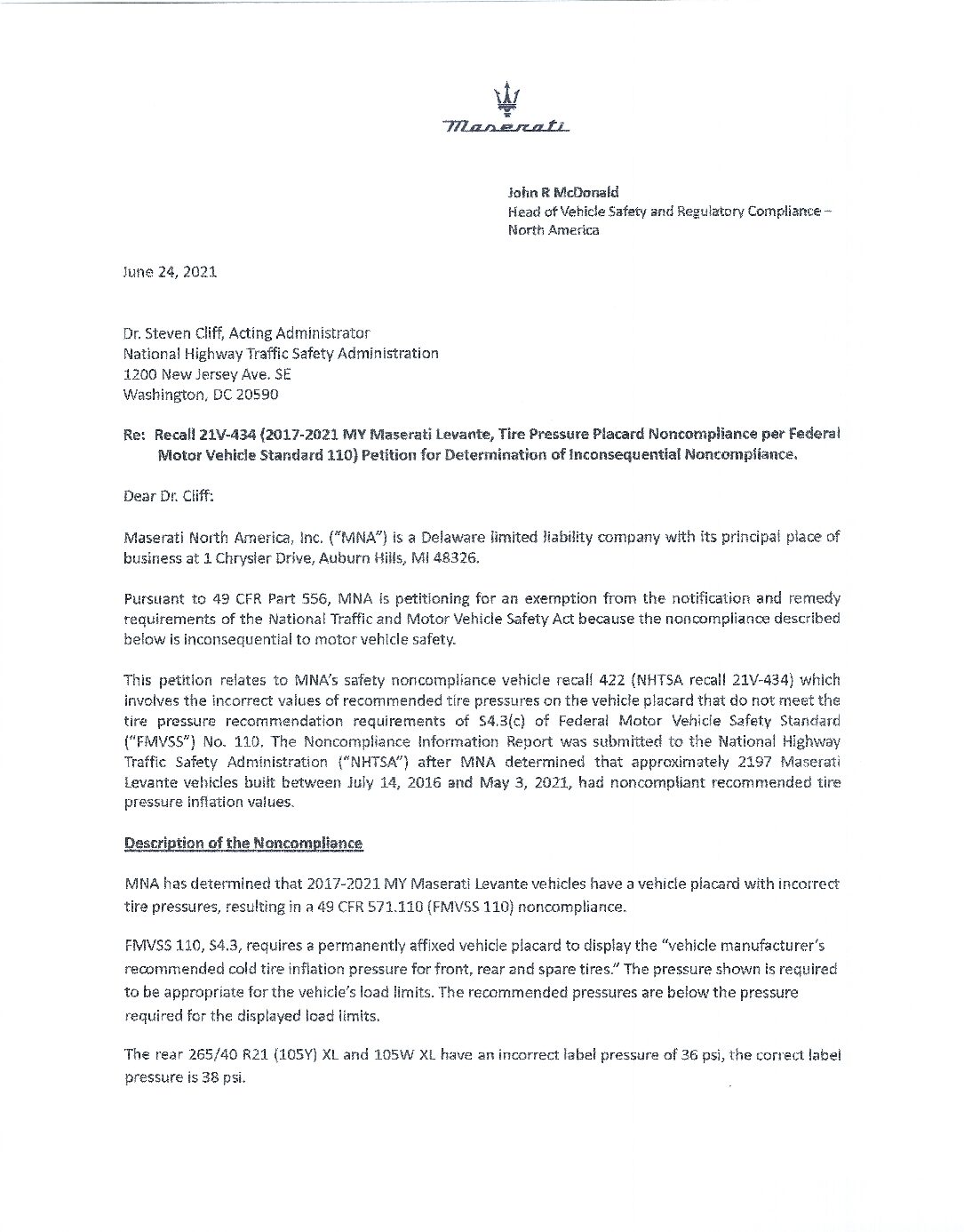 Maserati

John R McDonald
Head of Vehicle Safety and Regulatory Compliance – North America

June 24, 2021

Dr. Steven Cliff, Acting Administrator
National Highway Traffic Safety Administration
1200 New Jersey Ave. SE
Washington, DC 20590

Re: Recall 21V-434 (2017-2021 MY Maserati Levante, Tire Pressure Placard Noncompliance per Federal Motor Vehicle Standard 110) Petition for Determination of Inconsequential Noncompliance.

Dear Dr. Cliff:

Maserati North America, Inc. ("MNA") is a Delaware limited liability company with its principal place of business at 1 Chrysler Drive, Auburn Hills, MI 48326.

Pursuant to 49 CFR Part 556, MNA is petitioning for an exemption from the notification and remedy requirements of the National Traffic and Motor Vehicle Safety Act because the noncompliance described below is inconsequential to motor vehicle safety.

This petition relates to MNA's safety noncompliance vehicle recall 422 (NHTSA recall 21V-434) which involves the incorrect values of recommended tire pressures on the vehicle placard that do not meet the tire pressure recommendation requirements of S4.3(c) of Federal Motor Vehicle Safety Standard ("FMVSS") No. 110. The Noncompliance Information Report was submitted to the National Highway Traffic Safety Administration ("NHTSA") after MNA determined that approximately 2197 Maserati Levante vehicles built between July 14, 2016 and May 3, 2021, had noncompliant recommended tire pressure inflation values.

Description of the Noncompliance

MNA has determined that 2017-2021 MY Maserati Levante vehicles have a vehicle placard with incorrect tire pressures, resulting in a 49 CFR 571.110 (FMVSS 110) noncompliance.

FMVSS 110, S4.3, requires a permanently affixed vehicle placard to display the "vehicle manufacturer's recommended cold tire inflation pressure for front, rear and spare tires." The pressure shown is required to be appropriate for the vehicle's load limits. The recommended pressures are below the pressure required for the displayed load limits.

The rear 265/40 R21 (105Y) XL and 105W XL have an incorrect label pressure of 36 psi, the correct label pressure is 38 psi.